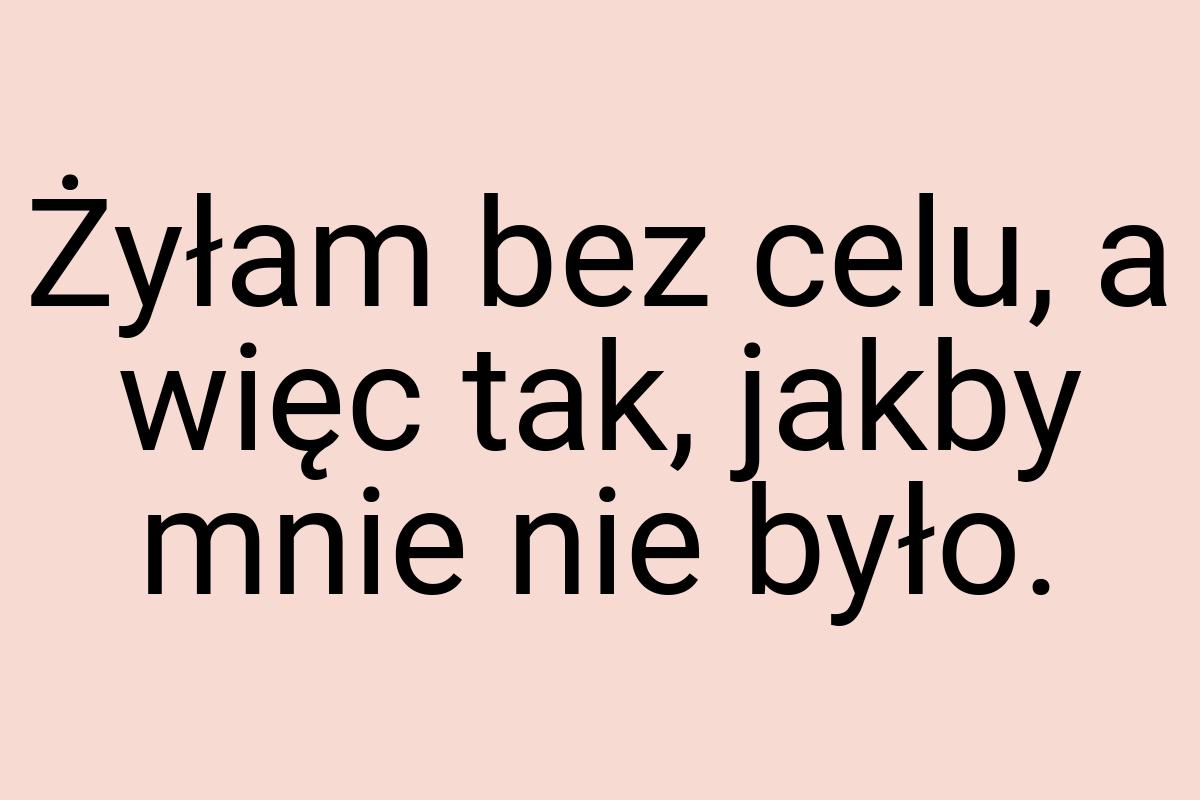 Żyłam bez celu, a więc tak, jakby mnie nie było.